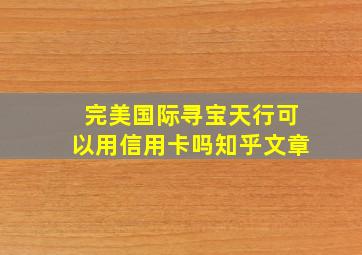 完美国际寻宝天行可以用信用卡吗知乎文章